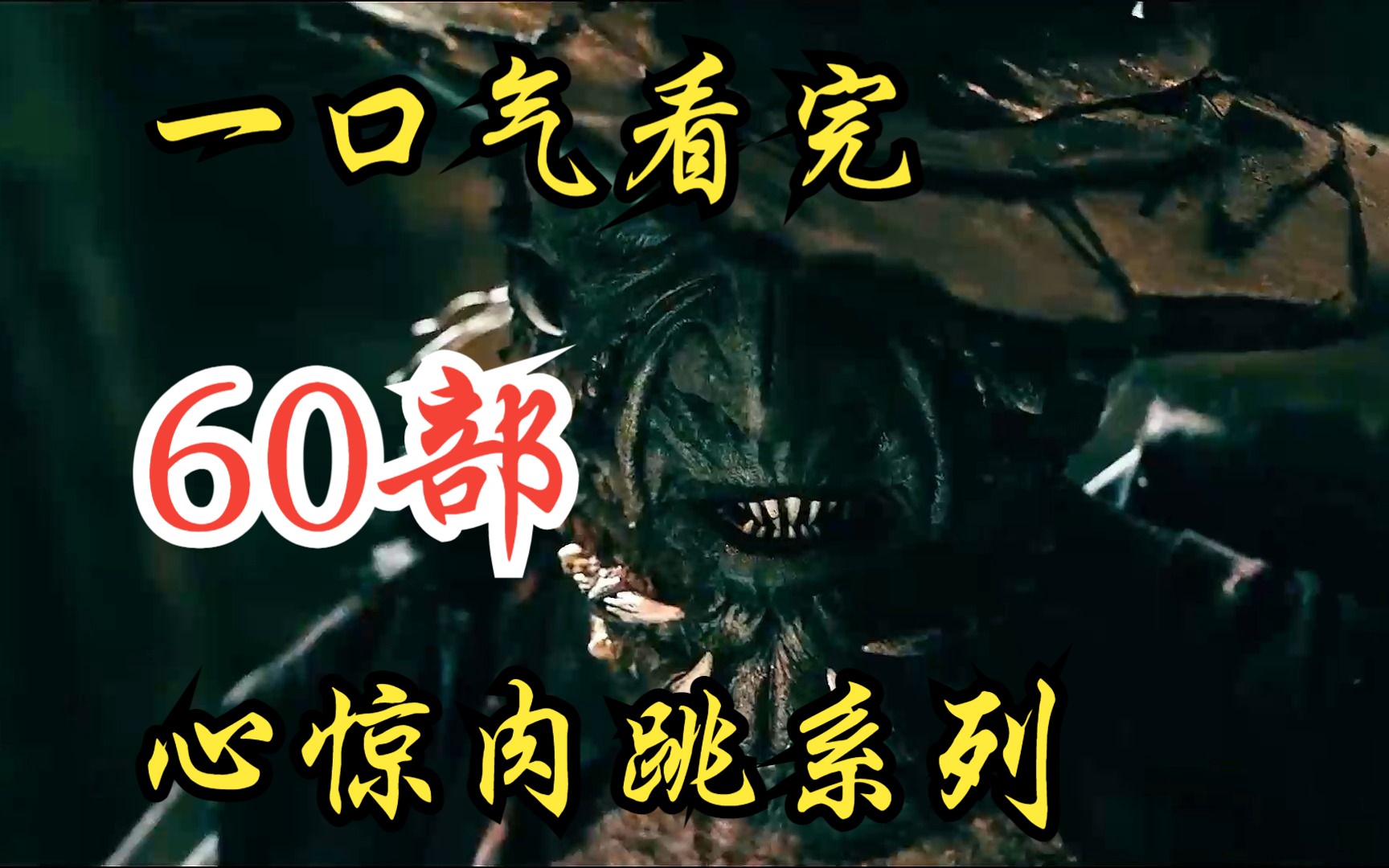 一口气看完

60部

心惊肉跳系列